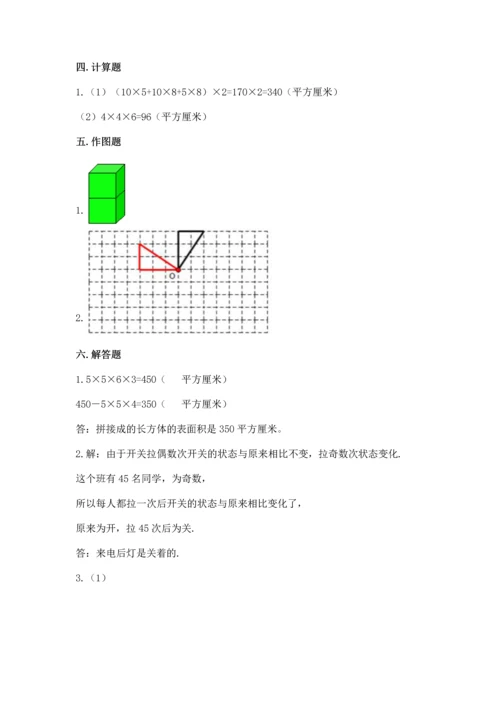 四. 计算题

1.（1）（10×5+10×8+5×8）×2=170×2=340（平方厘米）

（2）4×4×6=96（平方厘米）

五. 作图题

1.

O

2.

六. 解答题

1. 5×5×6×3=450（　平方厘米）

450－5×5×4=350（　平方厘米）

答：拼接成的长方体的表面积是 350 平方厘米。

2. 解：由于开关拉偶数次开关的状态与原来相比不变，拉奇数次状态变化.

这个班有 45 名同学，为奇数，

所以每人都拉一次后开关的状态与原来相比变化了，

原来为开，拉 45 次后为关.

答：来电后灯是关着的.

3.（1）